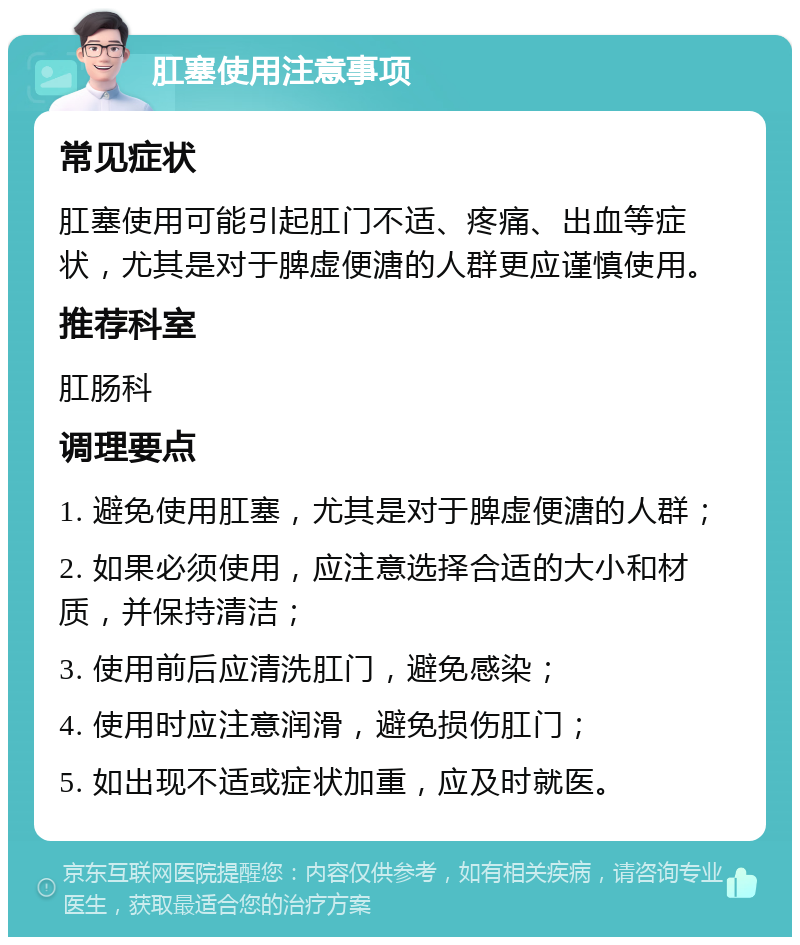 肛塞使用注意事项

常见症状

肛塞使用可能引起肛门不适、疼痛、出血等症状，尤其是对于脾虚便溏的人群更应谨慎使用。

推荐科室

肛肠科

调理要点

1. 避免使用肛塞，尤其是对于脾虚便溏的人群；

2. 如果必须使用，应注意选择合适的大小和材质，并保持清洁；

3. 使用前后应清洗肛门，避免感染；

4. 使用时应注意润滑，避免损伤肛门；

5. 如出现不适或症状加重，应及时就医。

京东互联网医院提醒您：内容仅供参考，如有相关疾病，请咨询专业医生，获取最适合您的治疗方案